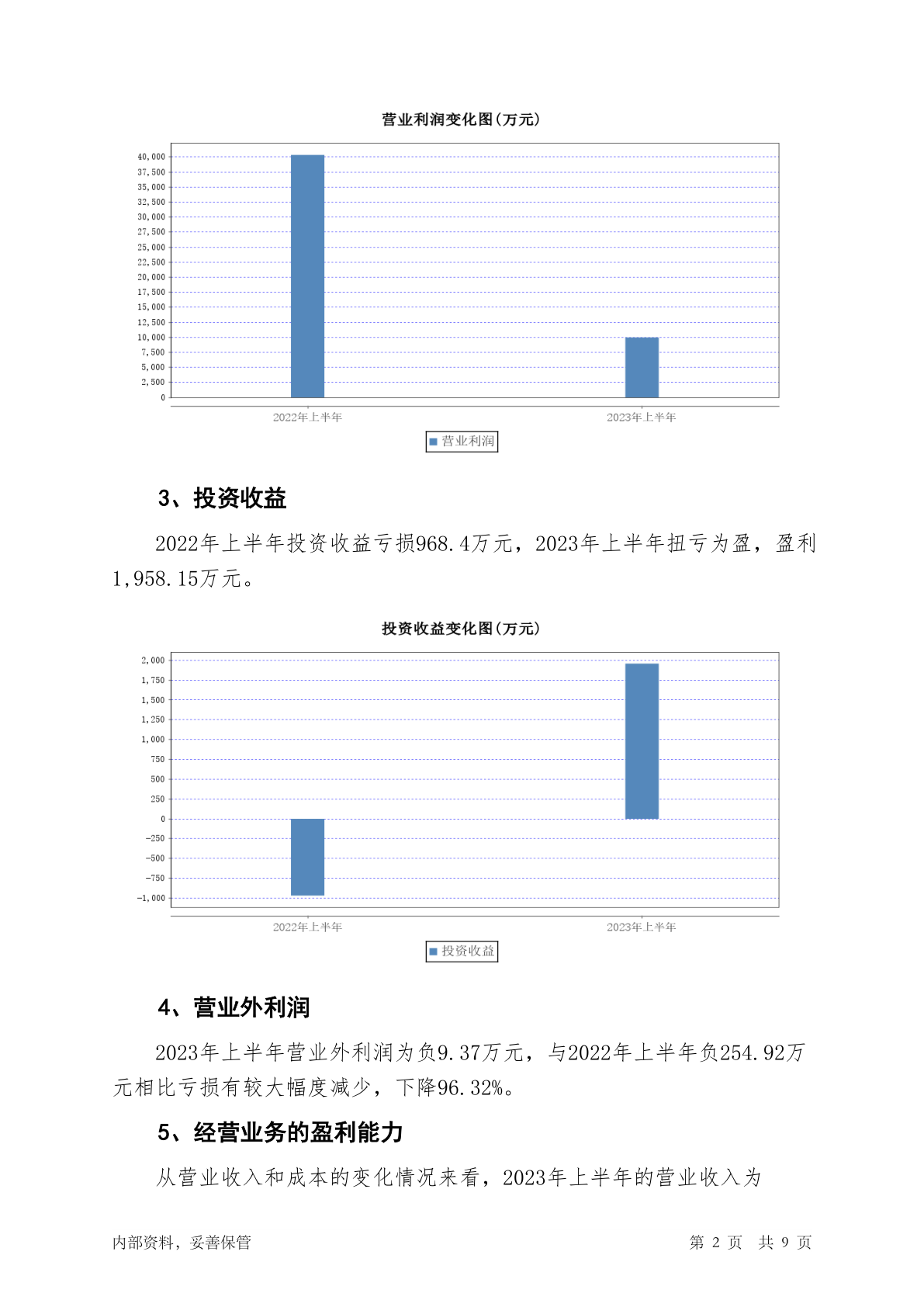 营业利润变化图(万元)

40,000
37,500
35,000
32,500
30,000
27,500
25,000
22,500
20,000
17,500
15,000
12,500
10,000
7,500
5,000
2,500
0

2022年上半年
2023年上半年

营业利润

3、投资收益

2022年上半年投资收益亏损968.4万元，2023年上半年扭亏为盈，盈利1,958.15万元。

投资收益变化图(万元)

2,000
1,750
1,500
1,250
1,000
750
500
250
0
-250
-500
-750
-1,000

2022年上半年
2023年上半年

投资收益

4、营业外利润

2023年上半年营业外利润为负9.37万元，与2022年上半年负254.92万元相比亏损有较大幅度减少，下降96.32%。

5、经营业务的盈利能力

从营业收入和成本的变化情况来看，2023年上半年的营业收入为

内部资料，妥善保管

第 2 页 共 9 页